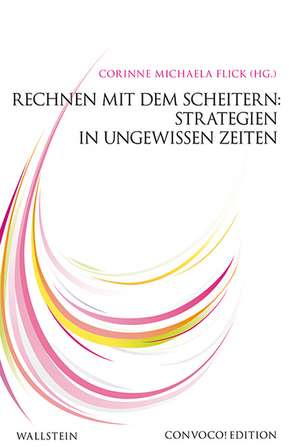 CORINNE MICHAELA FLICK (HG.)

RECHNEN MIT DEM SCHEITERN: STRATEGIEN IN UNGEWISSEN ZEITEN

WALLSTEIN

CONVOCO! EDITION